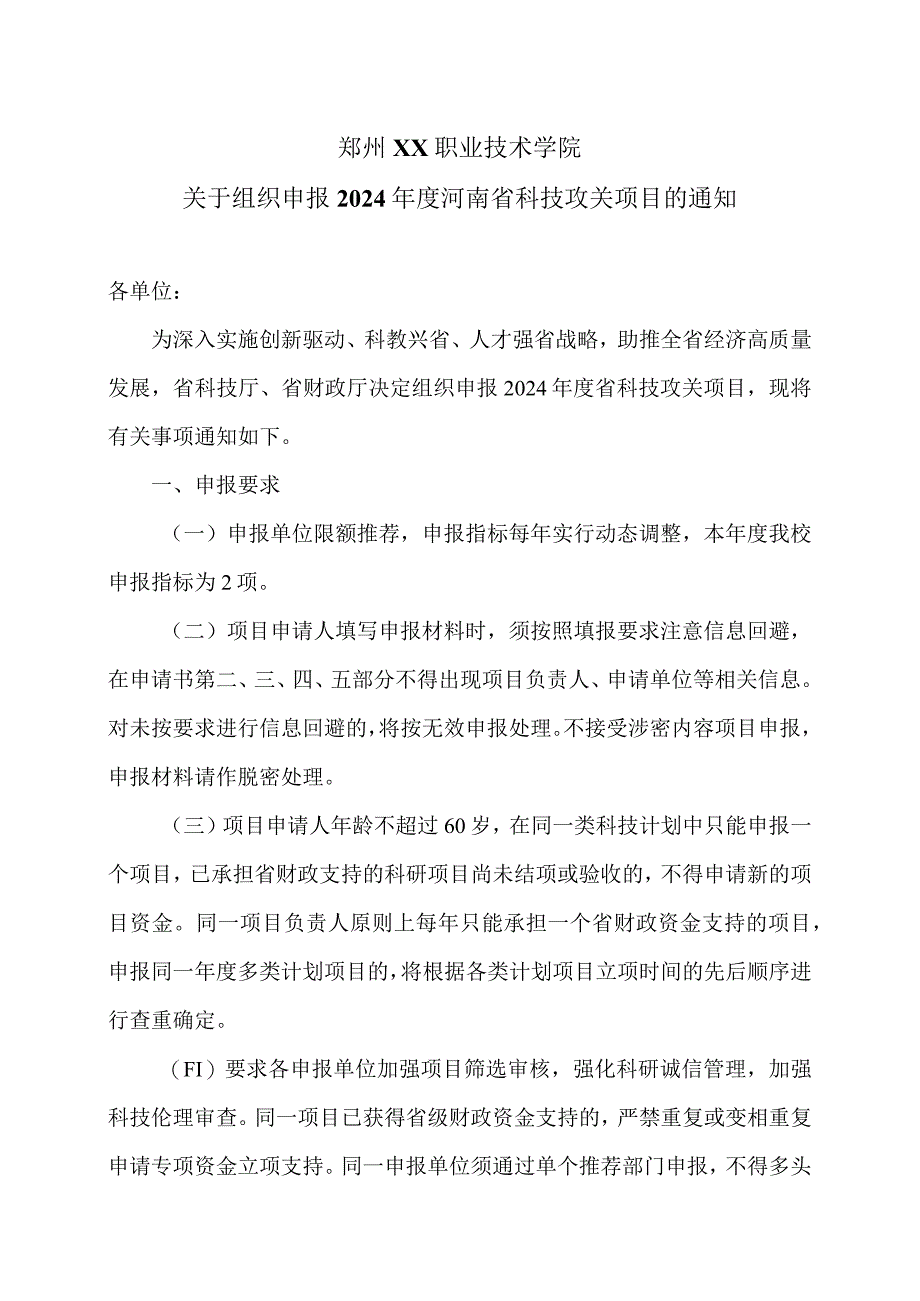 郑州XX职业技术学院

关于组织申报2024年度河南省科技攻关项目的通知

各单位：

为深入实施创新驱动、科教兴省、人才强省战略，助推全省经济高质量发展，省科技厅、省财政厅决定组织申报2024年度省科技攻关项目，现将有关事项通知如下。

一、申报要求

（一）申报单位限额推荐，申报指标每年实行动态调整，本年度我校申报指标为2项。

（二）项目申请人填写申报材料时，须按照填报要求注意信息回避，在申请书第二、三、四、五部分不得出现项目负责人、申请单位等相关信息。对未按要求进行信息回避的，将按无效申报处理。不接受涉密内容项目申报，申报材料请作脱密处理。

（三）项目申请人年龄不超过60岁，在同一类科技计划中只能申报一个项目，已承担省财政支持的科研项目尚未结项或验收的，不得申请新的项目资金。同一项目负责人原则上每年只能承担一个省财政资金支持的项目，申报同一年度多类计划项目的，将根据各类计划项目立项时间的先后顺序进行查重确定。

（FI）要求各申报单位加强项目筛选审核，强化科研诚信管理，加强科技伦理审查。同一项目已获得省级财政资金支持的，严禁重复或变相重复申请专项资金立项支持。同一申报单位须通过单个推荐部门申报，不得多头